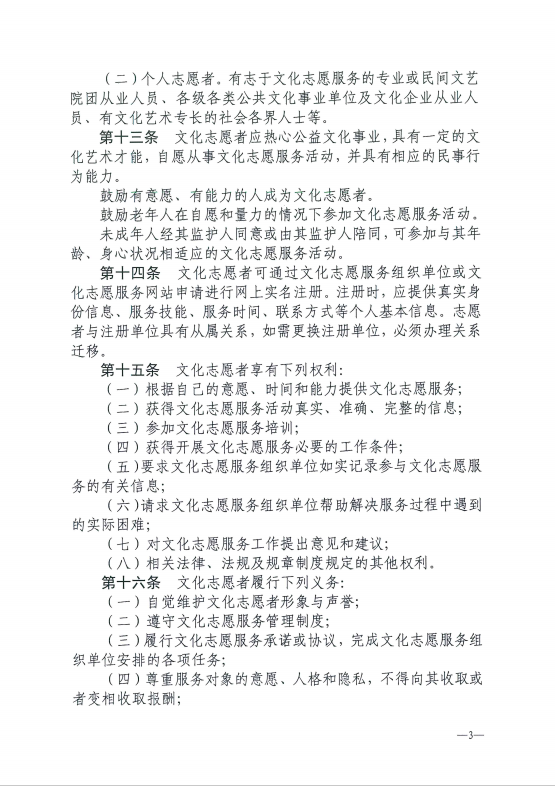 （二）个人志愿者。有志于文化志愿服务的专业或民间文艺院团从业人员、各级各类公共文化事业单位及文化企业从业人员、有文化艺术专长的社会各界人士等。

第十三条　文化志愿者应热心公益文化事业，具有一定的文化艺术才能，自愿从事文化志愿服务活动，并具有相应的民事行为能力。

鼓励有意愿、有能力的人成为文化志愿者。

鼓励老年人在自愿和量力的情况下参加文化志愿服务活动。

未成年人经其监护人同意或由其监护人陪同，可参加与其年龄、身心状况相适应的文化志愿服务活动。

第十四条　文化志愿者可通过文化志愿服务组织单位或文化志愿服务网站申请进行网上实名注册。注册时，应提供真实身份信息、服务技能、服务时间、联系方式等个人基本信息。志愿者与注册单位具有从属关系，如需更换注册单位，必须办理关系迁移。

第十五条　文化志愿者享有下列权利：

（一）根据自己的意愿、时间和能力提供文化志愿服务；

（二）获得文化志愿服务活动真实、准确、完整的信息；

（三）参加文化志愿服务培训；

（四）获得开展文化志愿服务必要的工作条件；

（五）要求文化志愿服务组织单位如实记录参与文化志愿服务的有关信息；

（六）请求文化志愿服务组织单位帮助解决服务过程中遇到的实际困难；

（七）对文化志愿服务工作提出意见和建议；

（八）相关法律、法规及规章制度规定的其他权利。

第十六条　文化志愿者履行下列义务：

（一）自觉维护文化志愿者形象与声誉；

（二）遵守文化志愿服务管理制度；

（三）履行文化志愿服务承诺或协议，完成文化志愿服务组织单位安排的各项任务；

（四）尊重服务对象的意愿、人格和隐私，不得向其收取或者变相收取报酬；

—3—